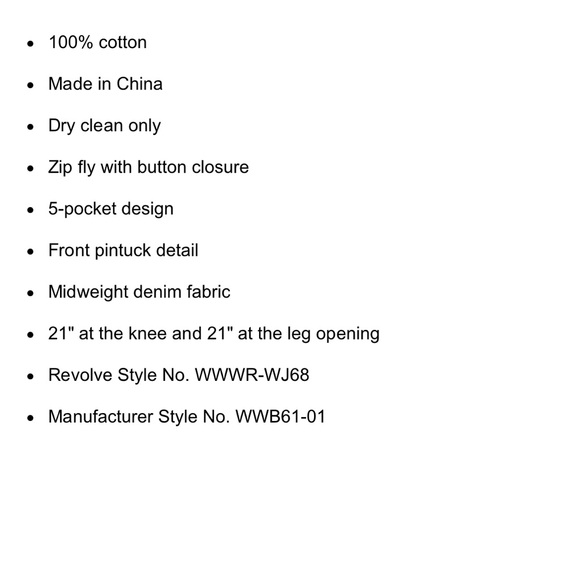 - 100% cotton
- Made in China
- Dry clean only
- Zip fly with button closure
- 5-pocket design
- Front pintuck detail
- Midweight denim fabric
- 21" at the knee and 21" at the leg opening
- Revolve Style No. WWWR-WJ68
- Manufacturer Style No. WWB61-01